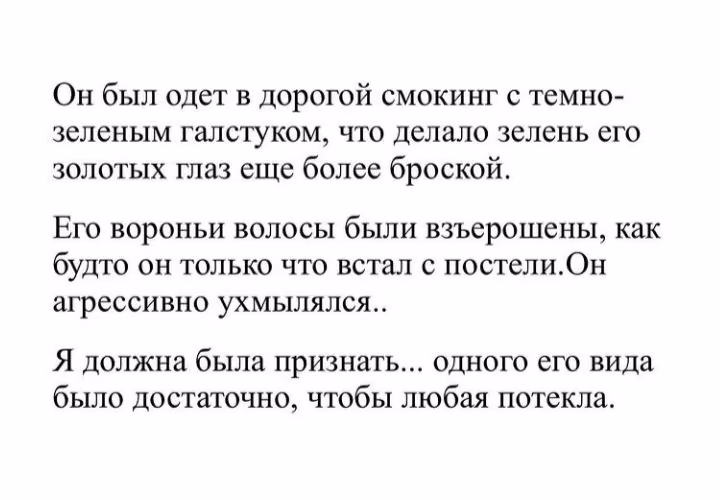 Он был одет в дорогой смокинг с темно-зеленым галстуком, что делало зелень его золотых глаз еще более броской.

Его вороньи волосы были взъерошены, как будто он только что встал с постели.Он агрессивно ухмылялся..

Я должна была признать... одного его вида было достаточно, чтобы любая потекла.